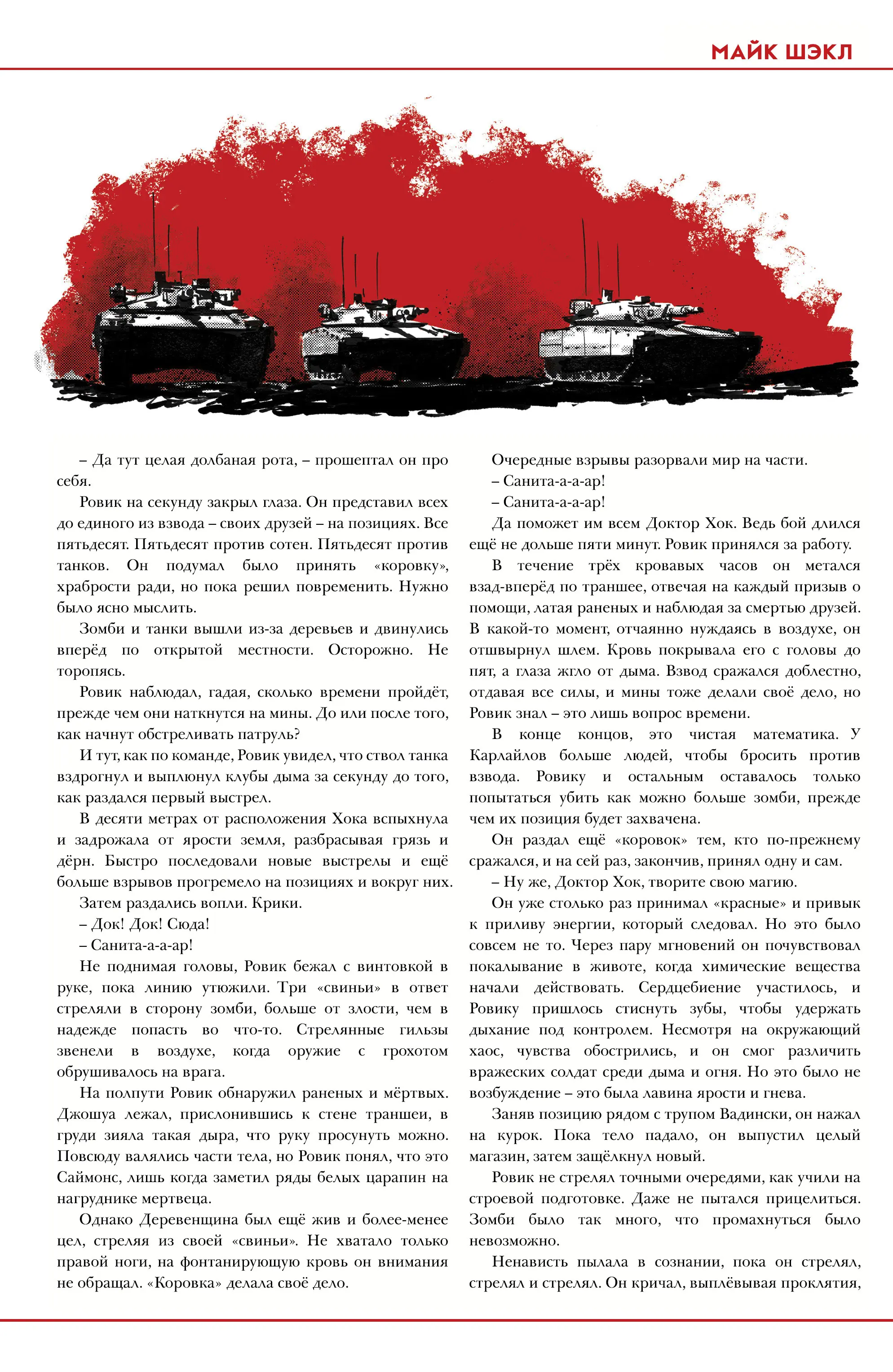 МАЙК ШЭКЛ

– Да тут целая долбаная рота, – прошептал он про себя.

Ровик на секунду закрыл глаза. Он представил всех до единого из взвода – своих друзей – на позициях. Все пятьдесят. Пятьдесят против сотен. Пятьдесят против танков. Он подумал было принять «коровку», храбрости ради, но пока решил повременить. Нужно было ясно мыслить.

Зомби и танки вышли из-за деревьев и двинулись вперёд по открытой местности. Осторожно. Не торопясь.

Ровик наблюдал, гадая, сколько времени пройдёт, прежде чем они наткнутся на мины. До или после того, как начнут обстреливать патруль?

И тут, как по команде, Ровик увидел, что ствол танка вздрогнул и выплюнул клубы дыма за секунду до того, как раздался первый выстрел.

В десяти метрах от расположения Хока вспыхнула и задрожала от ярости земля, разбрасывая грязь и дёрн. Быстро последовали новые выстрелы и ещё больше взрывов прогремело на позициях и вокруг них.

Затем раздались вопли. Крики.

– Док! Док! Сюда!

– Санита-а-а-ар!

Не поднимая головы, Ровик бежал с винтовкой в руке, пока линию утюжили. Три «свиньи» в ответ стреляли в сторону зомби, больше от злости, чем в надежде попасть во что-то. Стрелянные гильзы звенели в воздухе, когда оружие с грохотом обрушивалось на врага.

На полпути Ровик обнаружил раненых и мёртвых. Джошуа лежал, прислонившись к стене траншеи, в груди зияла такая дыра, что руку просунуть можно. Повсюду валялись части тела, но Ровик понял, что это Саймонс, лишь когда заметил ряды белых царапин на нагруднике мертвеца.

Однако Деревенщина был ещё жив и более-менее цел, стреляя из своей «свиньи». Не хватало только правой ноги, на фонтанирующую кровь он внимания не обращал. «Коровка» делала своё дело.

Очередные взрывы разорвали мир на части.

– Санита-а-а-ар!

– Санита-а-а-ар!

Да поможет им всем Доктор Хок. Ведь бой длился ещё не дольше пяти минут. Ровик принялся за работу.

В течение трёх кровавых часов он метался взад-вперёд по траншее, отвечая на каждый призыв о помощи, латая раненых и наблюдая за смертью друзей. В какой-то момент, отчаянно нуждаясь в воздухе, он отшвырнул шлем. Кровь покрывала его с головы до пят, а глаза жгло от дыма. Взвод сражался доблестно, отдавая все силы, и мины тоже делали своё дело, но Ровик знал – это лишь вопрос времени.

В конце концов, это чистая математика. У Карлайлов больше людей, чтобы бросить против взвода. Ровику и остальным оставалось только попытаться убить как можно больше зомби, прежде чем их позиция будет захвачена.

Он раздал ещё «коровок» тем, кто по-прежнему сражался, и на сей раз, закончив, принял одну и сам.

– Ну же, Доктор Хок, творите свою магию.

Он уже столько раз принимал «красные» и привык к приливу энергии, который следовал. Но это было совсем не то. Через пару мгновений он почувствовал покалывание в животе, когда химические вещества начали действовать. Сердцебиение участилось, и Ровику пришлось стиснуть зубы, чтобы удержать дыхание под контролем. Несмотря на окружающий хаос, чувства обострились, и он смог различить вражеских солдат среди дыма и огня. Но это было не возбуждение – это была лавина ярости и гнева.

Заняв позицию рядом с трупом Вадински, он нажал на курок. Пока тело падало, он выпустил целый магазин, затем защёлкнул новый.

Ровик не стрелял точными очередями, как учили на строевой подготовке. Даже не пытался прицелиться. Зомби было так много, что промахнуться было невозможно.

Ненависть пылала в сознании, пока он стрелял, стрелял и стрелял. Он кричал, выплёвывая проклятия,